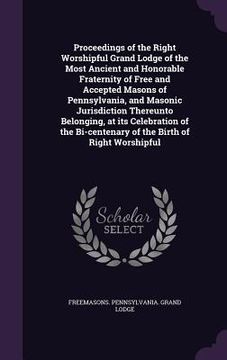 Proceedings of the Right Worshipful Grand Lodge of the Most Ancient and Honorable Fraternity of Free and Accepted Masons of Pennsylvania, and Masonic Jurisdiction Thereunto Belonging, at its Celebration of the Bi-centenary of the Birth of Right Worshipful

Scholar SELECT

FREEMASONS. PENNSYLVANIA. GRAND LODGE